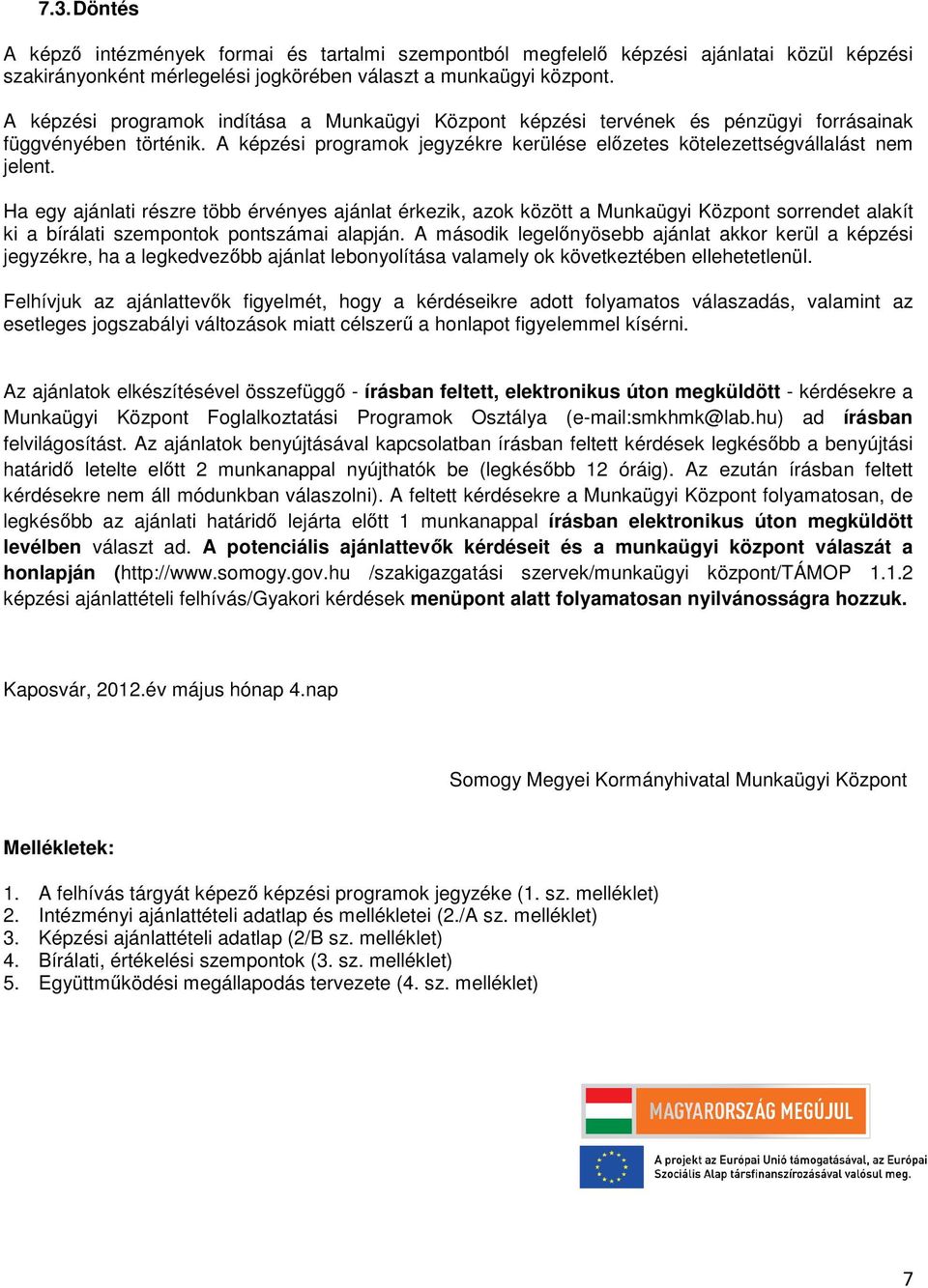 7.3. Döntés

A képző intézmények formai és tartalmi szempontból megfelelő képzési ajánlatai közül képzési szakirányonként mérlegelési jogkörében választ a munkaügyi központ.

A képzési programok indítása a Munkaügyi Központ képzési tervének és pénzügyi forrásainak függvényében történik. A képzési programok jegyzékre kerülése előzetes kötelezettségvállalást nem jelent.

Ha egy ajánlati részre több érvényes ajánlat érkezik, azok között a Munkaügyi Központ sorrendet alakít ki a bírálati szempontok pontszámai alapján. A második legelőnyösebb ajánlat akkor kerül a képzési jegyzékre, ha a legkedvezőbb ajánlat lebonyolítása valamely ok következtében ellehetetlenül.

Felhívjuk az ajánlattevők figyelmét, hogy a kérdéseikre adott folyamatos válaszadás, valamint az esetleges jogszabályi változások miatt célszerű a honlapot figyelemmel kísérni.

Az ajánlatok elkészítésével összefüggő - írásban feltett, elektronikus úton megküldött - kérdésekre a Munkaügyi Központ Foglalkoztatási Programok Osztálya (e-mail:smkhmk@lab.hu) ad írásban felvilágosítást. Az ajánlatok benyújtásával kapcsolatban írásban feltett kérdések legkésőbb a benyújtási határidő letelte előtt 2 munkanappal nyújthatók be (legkésőbb 12 óráig). Az ezután írásban feltett kérdésekre nem áll módunkban válaszolni). A feltett kérdésekre a Munkaügyi Központ folyamatosan, de legkésőbb az ajánlati határidő lejárta előtt 1 munkanappal írásban elektronikus úton megküldött levélben választ ad. A potenciális ajánlattevők kérdéseit és a munkaügyi központ válaszát a honlapján (http://www.somogy.gov.hu /szakigazgatási szervek/munkaügyi központ/TÁMOP 1.1.2 képzési ajánlattételi felhívás/Gyakori kérdések menüpont alatt folyamatosan nyilvánosságra hozzuk.

Kaposvár, 2012.év május hónap 4.nap

Somogy Megyei Kormányhivatal Munkaügyi Központ

Mellékletek:

1. A felhívás tárgyát képező képzési programok jegyzéke (1. sz. melléklet)
2. Intézményi ajánlattételi adatlap és mellékletei (2./A sz. melléklet)
3. Képzési ajánlattételi adatlap (2/B sz. melléklet)
4. Bírálati, értékelési szempontok (3. sz. melléklet)
5. Együttműködési megállapodás tervezete (4. sz. melléklet)

MAGYARORSZÁG MEGÚJUL

A projekt az Európai Unió támogatásával, az Európai Szociális Alap társfinanszírozásával valósul meg.

7